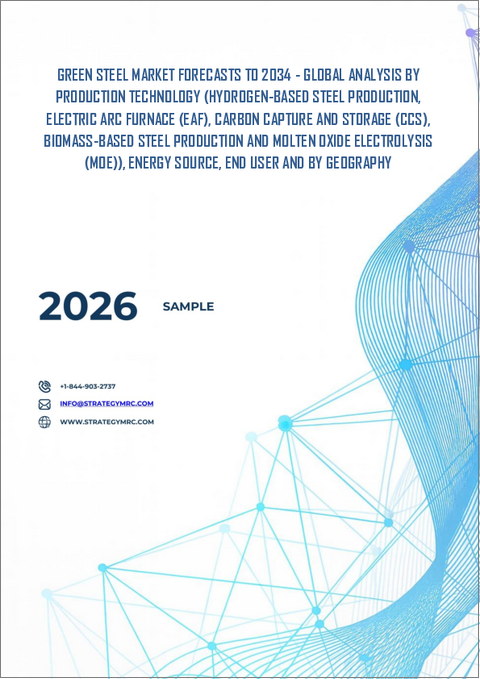 GREEN STEEL MARKET FORECASTS TO 2034 - GLOBAL ANALYSIS BY PRODUCTION TECHNOLOGY (HYDROGEN-BASED STEEL PRODUCTION, ELECTRIC ARC FURNACE (EAF), CARBON CAPTURE AND STORAGE (CCS), BIOMASS-BASED STEEL PRODUCTION AND MOLTEN OXIDE ELECTROLYSIS (MOE)), ENERGY SOURCE, END USER AND BY GEOGRAPHY

2026 SAMPLE

+1-844-903-2737

INFO@STRATEGYMRC.COM

WWW.STRATEGYMRC.COM